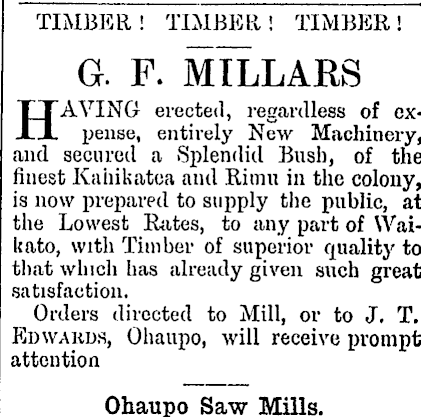 TIMBER! TIMBER! TIMBER!

G. F. MILLARS

HAVING erected, regardless of expense, entirely New Machinery, and secured a Splendid Bush, of the finest Kahikatea and Rimu in the colony, is now prepared to supply the public, at the Lowest Rates, to any part of Waikato, with Timber of superior quality to that which has already given such great satisfaction.

Orders directed to Mill, or to J. T. EDWARDS, Ohaupo, will receive prompt attention

Ohaupo Saw Mills.